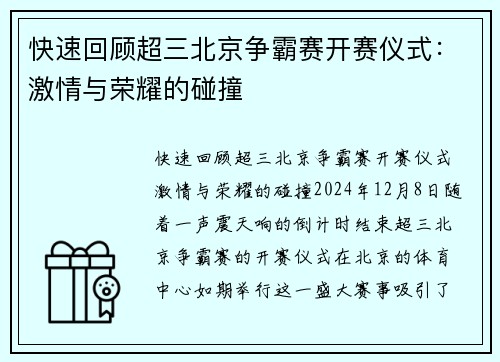 快速回顾超三北京争霸赛开赛仪式：激情与荣耀的碰撞

快速回顾超三北京争霸赛开赛仪式激情与荣耀的碰撞2024年12月8日随着一声震天响的倒计时结束超三北京争霸赛的开赛仪式在北京的体育中心如期举行这一盛大赛事吸引了